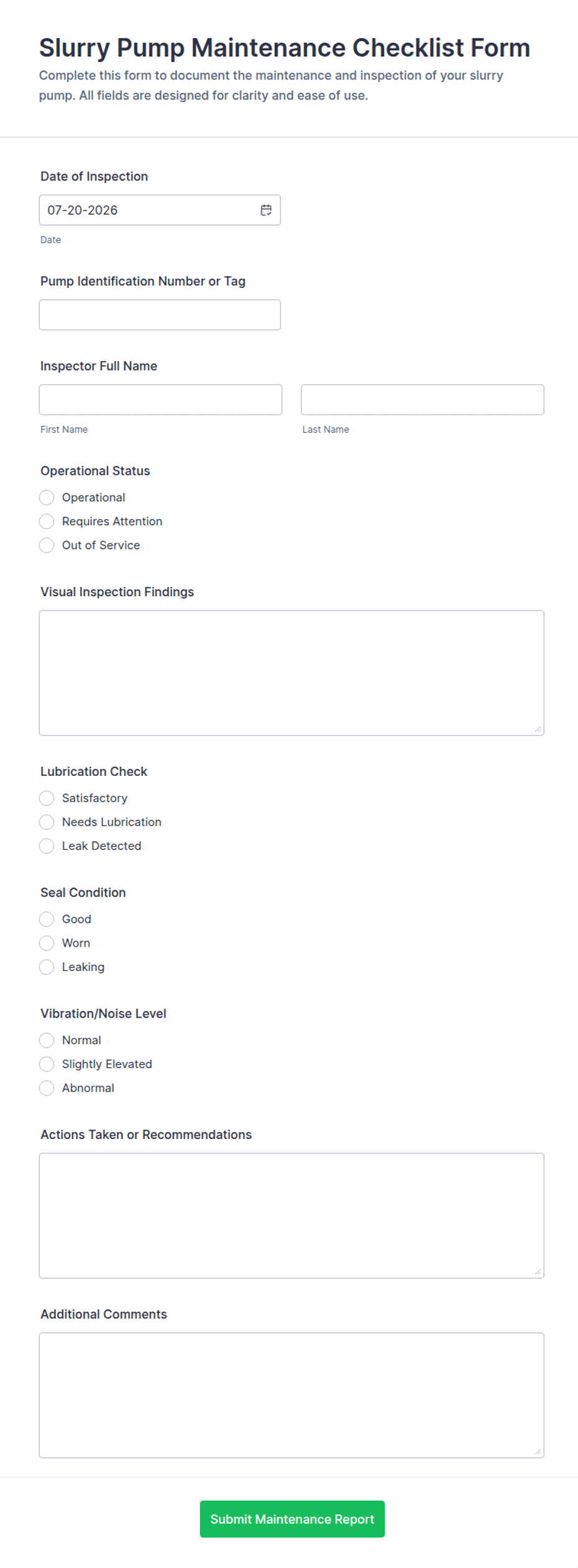 Slurry Pump Maintenance Checklist Form

Complete this form to document the maintenance and inspection of your slurry pump. All fields are designed for clarity and ease of use.

Date of Inspection

07-20-2026

Date

Pump Identification Number or Tag

Inspector Full Name

First Name

Last Name

Operational Status

Operational

Requires Attention

Out of Service

Visual Inspection Findings

Lubrication Check

Satisfactory

Needs Lubrication

Leak Detected

Seal Condition

Good

Worn

Leaking

Vibration/Noise Level

Normal

Slightly Elevated

Abnormal

Actions Taken or Recommendations

Additional Comments

Submit Maintenance Report